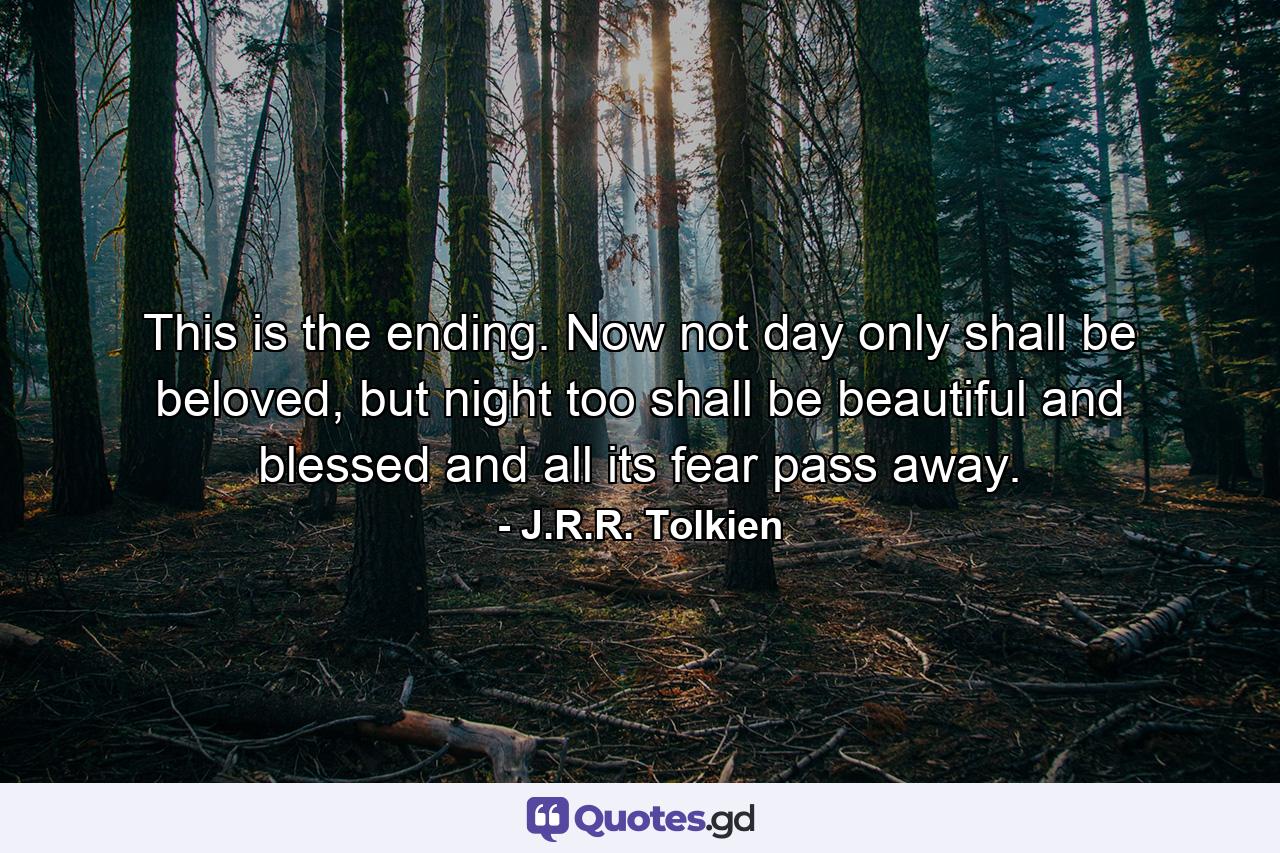 This is the ending. Now not day only shall be beloved, but night too shall be beautiful and blessed and all its fear pass away.
- J.R.R. Tolkien

Quotes.gd